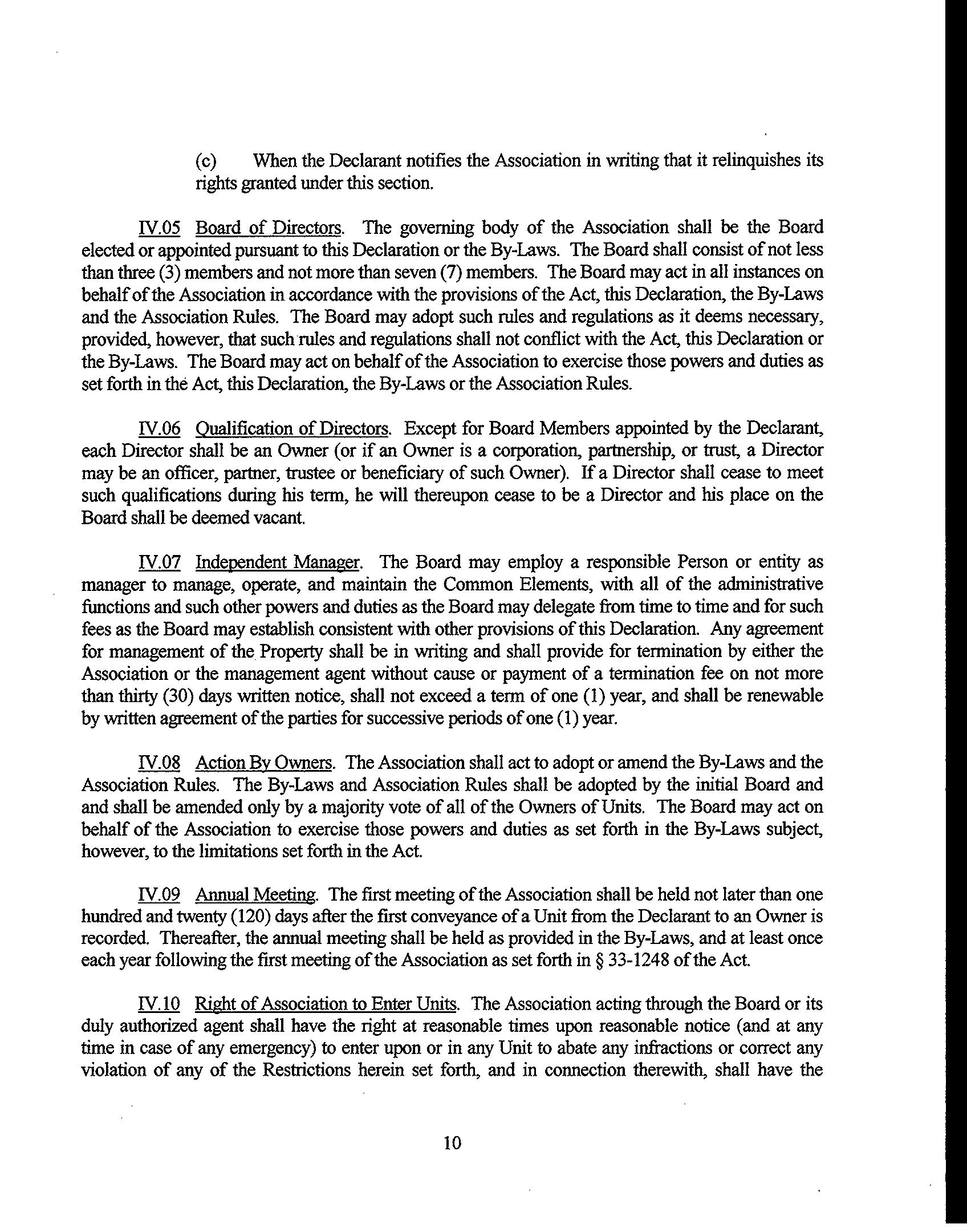 (c) When the Declarant notifies the Association in writing that it relinquishes its rights granted under this section.

IV.05 Board of Directors. The governing body of the Association shall be the Board elected or appointed pursuant to this Declaration or the By-Laws. The Board shall consist of not less than three (3) members and not more than seven (7) members. The Board may act in all instances on behalf of the Association in accordance with the provisions of the Act, this Declaration, the By-Laws and the Association Rules. The Board may adopt such rules and regulations as it deems necessary, provided, however, that such rules and regulations shall not conflict with the Act, this Declaration or the By-Laws. The Board may act on behalf of the Association to exercise those powers and duties as set forth in the Act, this Declaration, the By-Laws or the Association Rules.

IV.06 Qualification of Directors. Except for Board Members appointed by the Declarant, each Director shall be an Owner (or if an Owner is a corporation, partnership, or trust, a Director may be an officer, partner, trustee or beneficiary of such Owner). If a Director shall cease to meet such qualifications during his term, he will thereupon cease to be a Director and his place on the Board shall be deemed vacant.

IV.07 Independent Manager. The Board may employ a responsible Person or entity as manager to manage, operate, and maintain the Common Elements, with all of the administrative functions and such other powers and duties as the Board may delegate from time to time and for such fees as the Board may establish consistent with other provisions of this Declaration. Any agreement for management of the Property shall be in writing and shall provide for termination by either the Association or the management agent without cause or payment of a termination fee on not more than thirty (30) days written notice, shall not exceed a term of one (1) year, and shall be renewable by written agreement of the parties for successive periods of one (1) year.

IV.08 Action By Owners. The Association shall act to adopt or amend the By-Laws and the Association Rules. The By-Laws and Association Rules shall be adopted by the initial Board and and shall be amended only by a majority vote of all of the Owners of Units. The Board may act on behalf of the Association to exercise those powers and duties as set forth in the By-Laws subject, however, to the limitations set forth in the Act.

IV.09 Annual Meeting. The first meeting of the Association shall be held not later than one hundred and twenty (120) days after the first conveyance of a Unit from the Declarant to an Owner is recorded. Thereafter, the annual meeting shall be held as provided in the By-Laws, and at least once each year following the first meeting of the Association as set forth in § 33-1248 of the Act.

IV.10 Right of Association to Enter Units. The Association acting through the Board or its duly authorized agent shall have the right at reasonable times upon reasonable notice (and at any time in case of any emergency) to enter upon or in any Unit to abate any infractions or correct any violation of any of the Restrictions herein set forth, and in connection therewith, shall have the

10